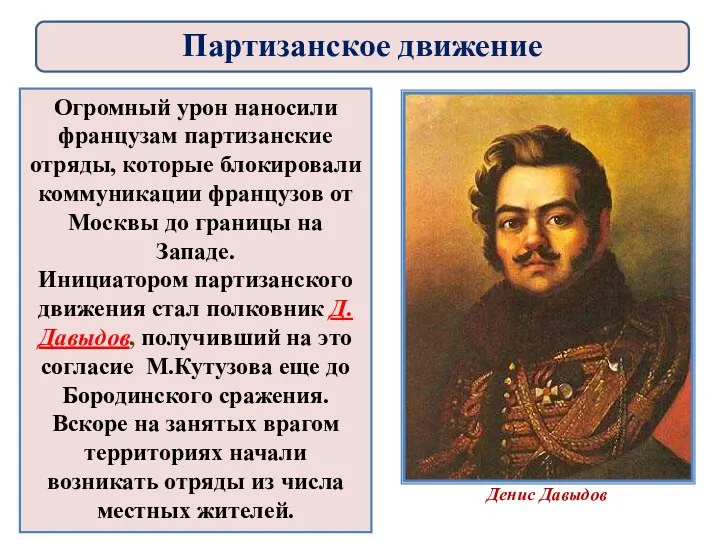 Партизанское движение

Огромный урон наносили французам партизанские отряды, которые блокировали коммуникации французов от Москвы до границы на Западе.
Инициатором партизанского движения стал полковник Д. Давыдов, получивший на это согласие М.Кутузова еще до Бородинского сражения.
Вскоре на занятых врагом территориях начали возникать отряды из числа местных жителей.

Денис Давыдов